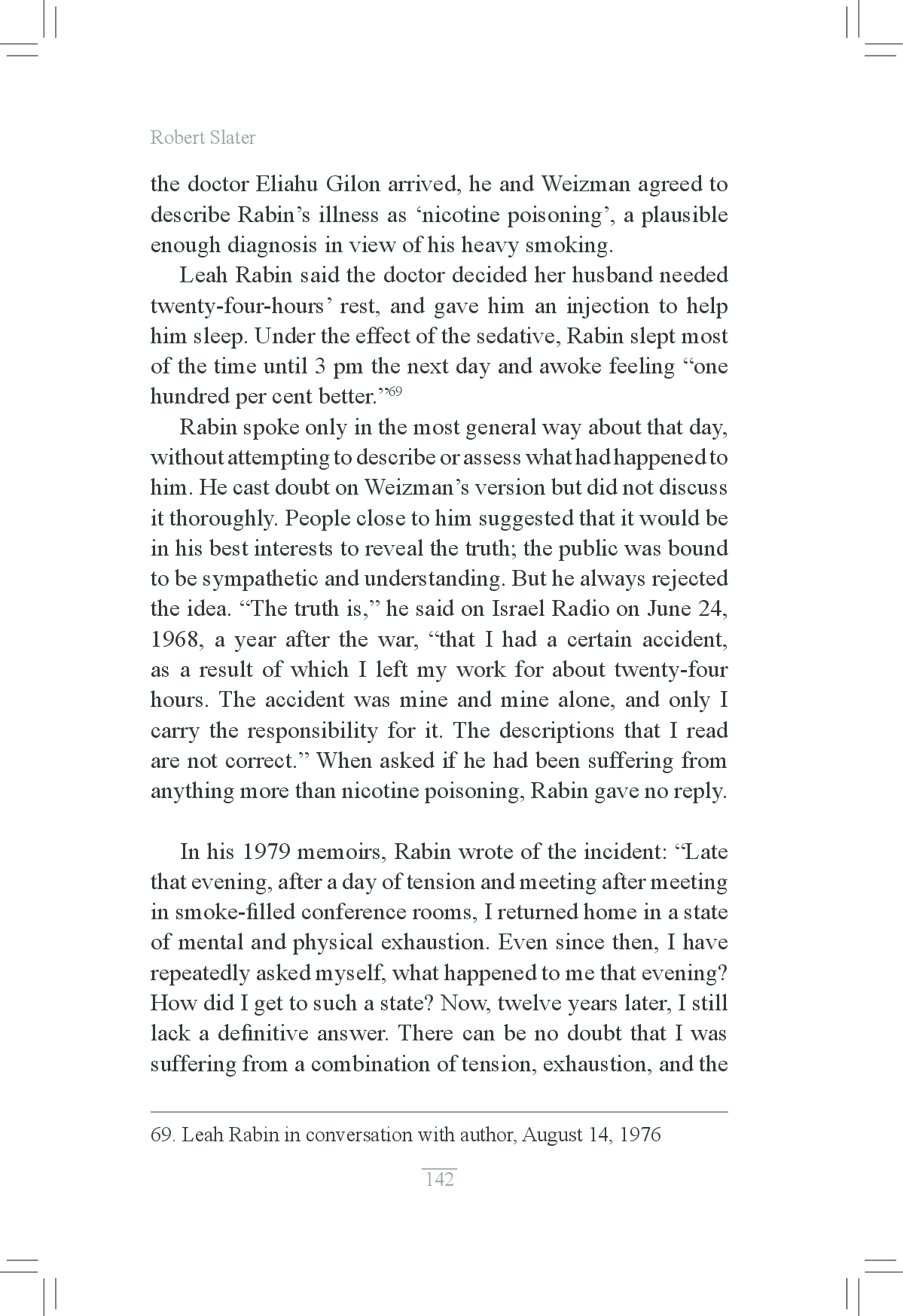 Robert Slater

the doctor Eliahu Gilon arrived, he and Weizman agreed to describe Rabin’s illness as ‘nicotine poisoning’, a plausible enough diagnosis in view of his heavy smoking.

Leah Rabin said the doctor decided her husband needed twenty-four-hours’ rest, and gave him an injection to help him sleep. Under the effect of the sedative, Rabin slept most of the time until 3 pm the next day and awoke feeling “one hundred per cent better.”$^{69}$

Rabin spoke only in the most general way about that day, without attempting to describe or assess what had happened to him. He cast doubt on Weizman’s version but did not discuss it thoroughly. People close to him suggested that it would be in his best interests to reveal the truth; the public was bound to be sympathetic and understanding. But he always rejected the idea. “The truth is,” he said on Israel Radio on June 24, 1968, a year after the war, “that I had a certain accident, as a result of which I left my work for about twenty-four hours. The accident was mine and mine alone, and only I carry the responsibility for it. The descriptions that I read are not correct.” When asked if he had been suffering from anything more than nicotine poisoning, Rabin gave no reply.

In his 1979 memoirs, Rabin wrote of the incident: “Late that evening, after a day of tension and meeting after meeting in smoke-filled conference rooms, I returned home in a state of mental and physical exhaustion. Even since then, I have repeatedly asked myself, what happened to me that evening? How did I get to such a state? Now, twelve years later, I still lack a definitive answer. There can be no doubt that I was suffering from a combination of tension, exhaustion, and the

69. Leah Rabin in conversation with author, August 14, 1976

142